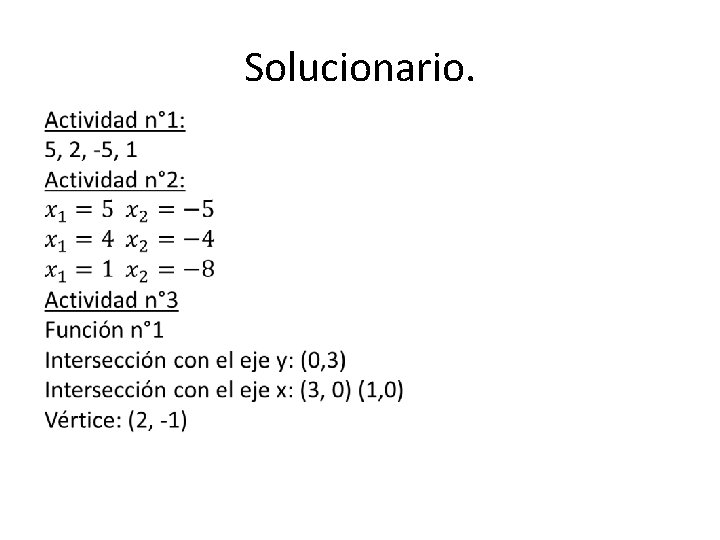 Solucionario.

Actividad n°1:
5, 2, -5, 1
Actividad n°2:
$x_1 = 5$ $x_2 = -5$
$x_1 = 4$ $x_2 = -4$
$x_1 = 1$ $x_2 = -8$
Actividad n°3
Función n°1
Intersección con el eje y: (0,3)
Intersección con el eje x: (3, 0) (1,0)
Vértice: (2, -1)